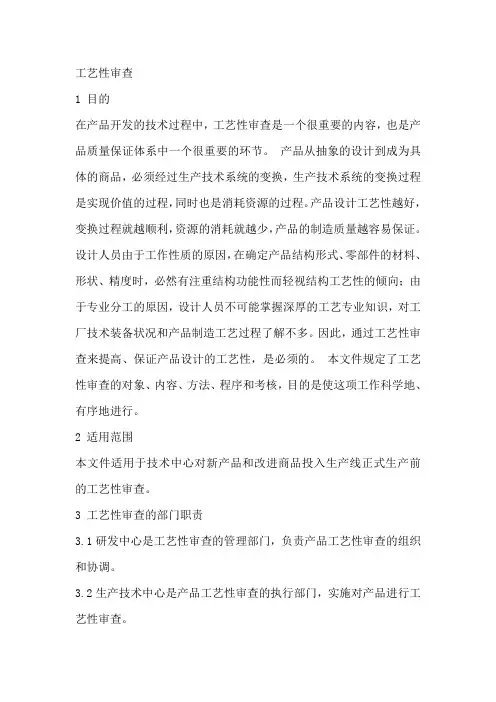 工艺性审查

1 目的

在产品开发的技术过程中，工艺性审查是一个很重要的内容，也是产品质量保证体系中一个很重要的环节。 产品从抽象的设计到成为具体的商品，必须经过生产技术系统的变换，生产技术系统的变换过程是实现价值的过程，同时也是消耗资源的过程。产品设计工艺性越好，变换过程就越顺利，资源的消耗就越少，产品的制造质量越容易保证。设计人员由于工作性质的原因，在确定产品结构形式、零部件的材料、形状、精度时，必然有注重结构功能性而轻视结构工艺性的倾向；由于专业分工的原因，设计人员不可能掌握深厚的工艺专业知识，对工厂技术装备状况和产品制造工艺过程了解不多。因此，通过工艺性审查来提高、保证产品设计的工艺性，是必须的。 本文件规定了工艺性审查的对象、内容、方法、程序和考核，目的是使这项工作科学地、有序地进行。

2 适用范围

本文件适用于技术中心对新产品和改进商品投入生产线正式生产前的工艺性审查。

3 工艺性审查的部门职责

3.1 研发中心是工艺性审查的管理部门，负责产品工艺性审查的组织和协调。

3.2 生产技术中心是产品工艺性审查的执行部门，实施对产品进行工艺性审查。